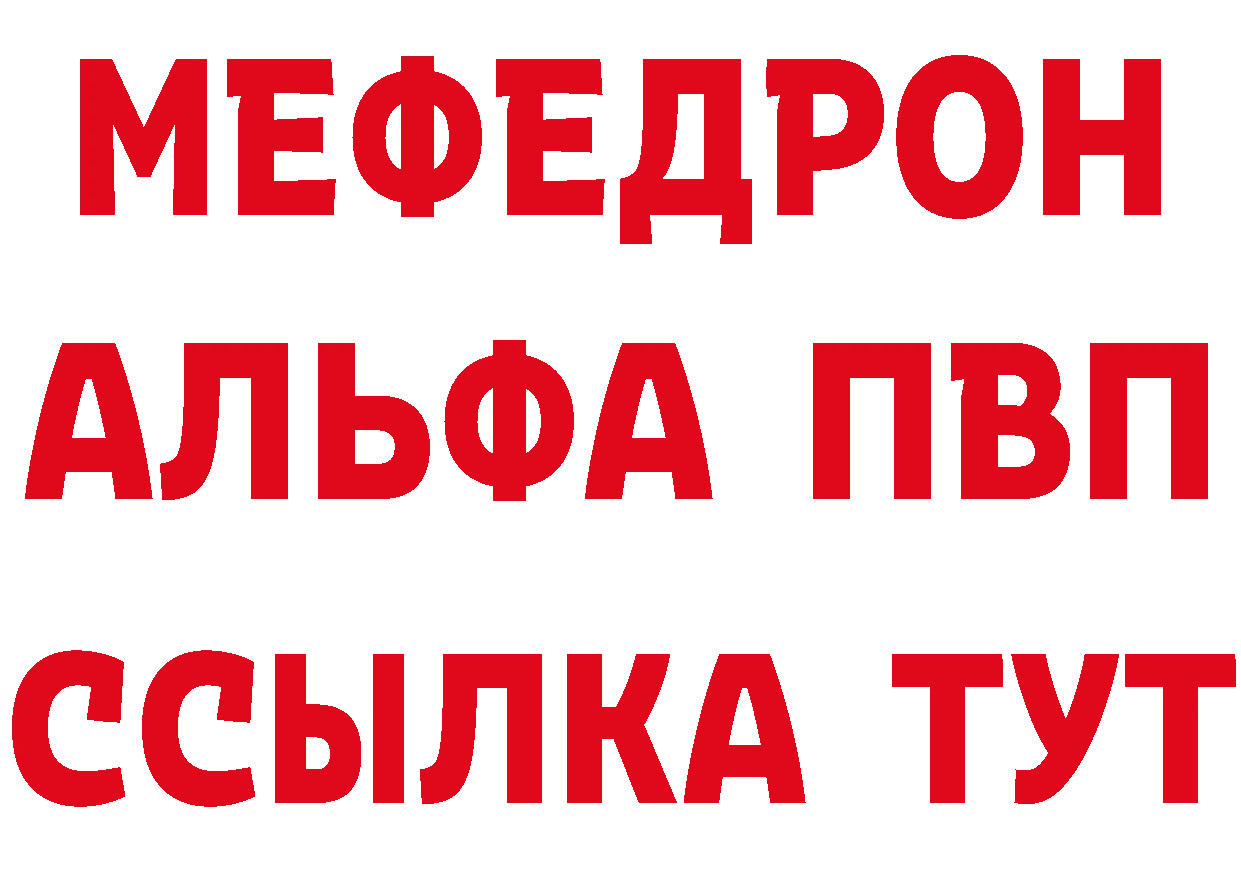 МЕФЕДРОН
АЛЬФА ПВП
ССЫЛКА ТУТ